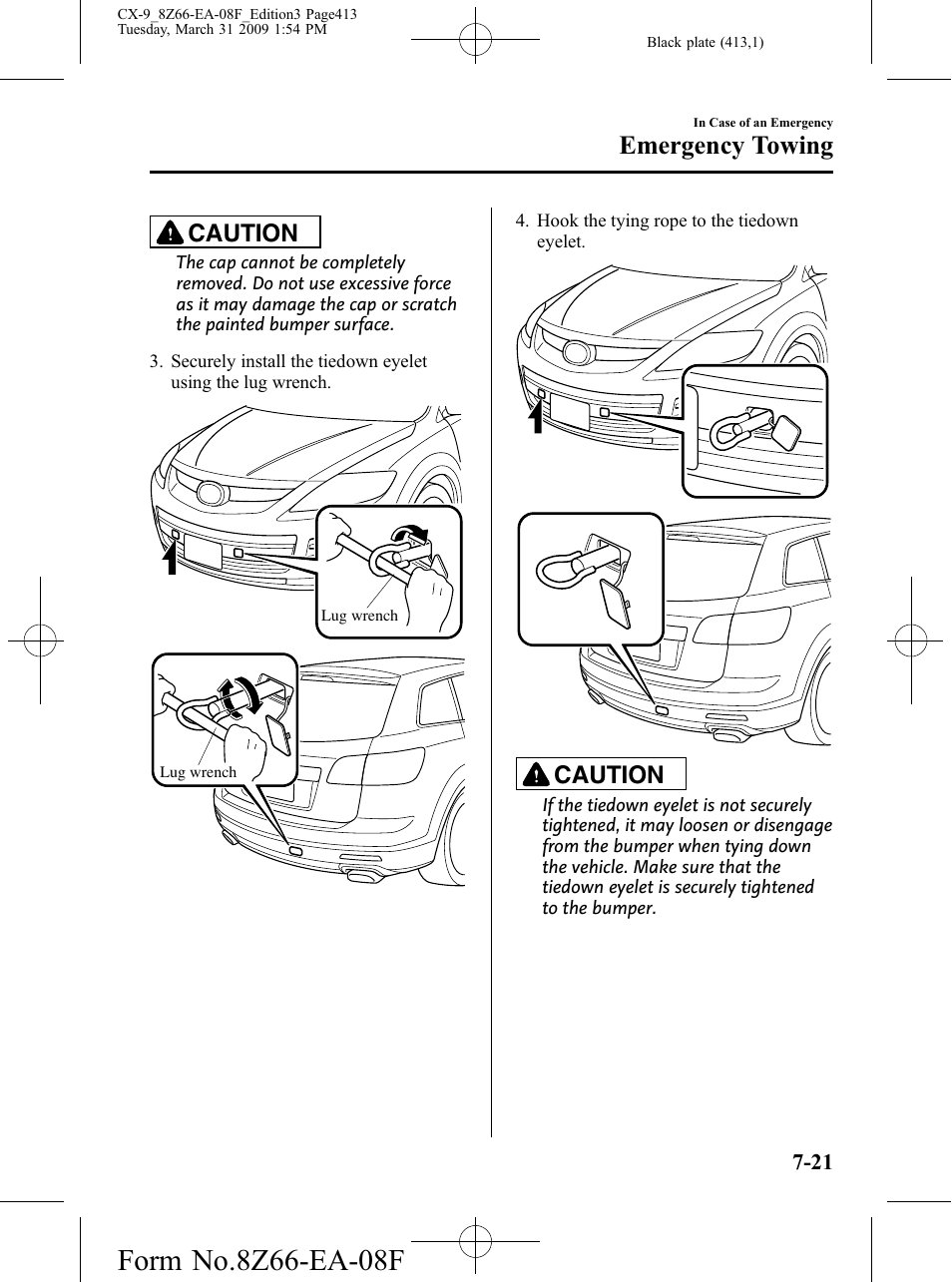 CX-9_8Z66-EA-08F_Edition3 Page413
Tuesday, March 31 2009 1:54 PM

Black plate (413,1)

In Case of an Emergency
Emergency Towing

CAUTION

The cap cannot be completely removed. Do not use excessive force as it may damage the cap or scratch the painted bumper surface.

3. Securely install the tiedown eyelet using the lug wrench.

Lug wrench

Lug wrench

4. Hook the tying rope to the tiedown eyelet.

CAUTION

If the tiedown eyelet is not securely tightened, it may loosen or disengage from the bumper when tying down the vehicle. Make sure that the tiedown eyelet is securely tightened to the bumper.

7-21

Form No.8Z66-EA-08F